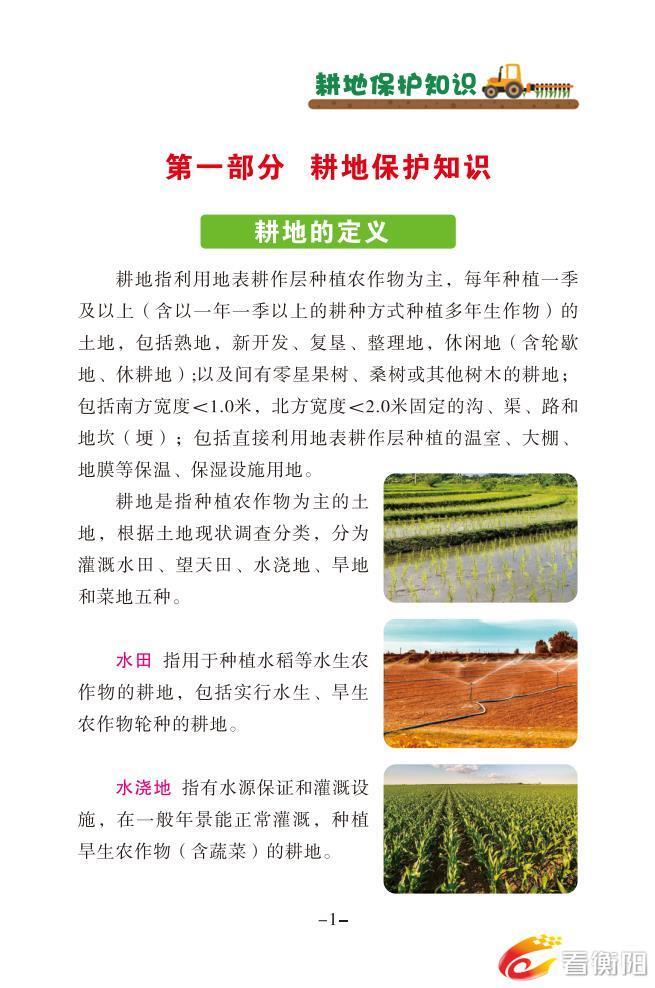 耕地保护知识

第一部分 耕地保护知识

耕地的定义

耕地指利用地表耕作层种植农作物为主，每年种植一季及以上（含以一年一季以上的耕种方式种植多年生作物）的土地，包括熟地，新开发、复垦、整理地，休闲地（含轮歇地、休耕地）;以及间有零星果树、桑树或其他树木的耕地；包括南方宽度<1.0米，北方宽度<2.0米固定的沟、渠、路和地坎（埂）；包括直接利用地表耕作层种植的温室、大棚、地膜等保温、保湿设施用地。

耕地是指种植农作物为主的土地，根据土地现状调查分类，分为灌溉水田、望天田、水浇地、旱地和菜地五种。

水田 指用于种植水稻等水生农作物的耕地，包括实行水生、旱生农作物轮种的耕地。

水浇地 指有水源保证和灌溉设施，在一般年景能正常灌溉，种植旱生农作物（含蔬菜）的耕地。

–1–

看衡阳